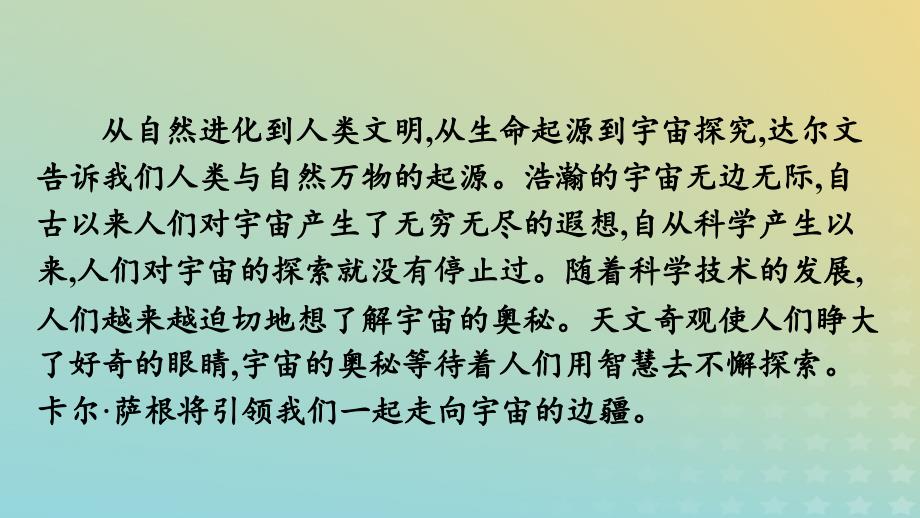 从自然进化到人类文明,从生命起源到宇宙探究,达尔文告诉我们人类与自然万物的起源。浩瀚的宇宙无边无际,自古以来人们对宇宙产生了无穷无尽的遐想,自从科学产生以来,人们对宇宙的探索就没有停止过。随着科学技术的发展,人们越来越迫切地想了解宇宙的奥秘。天文奇观使人们睁大了好奇的眼睛,宇宙的奥秘等待着人们用智慧去不懈探索。卡尔·萨根将引领我们一起走向宇宙的边疆。